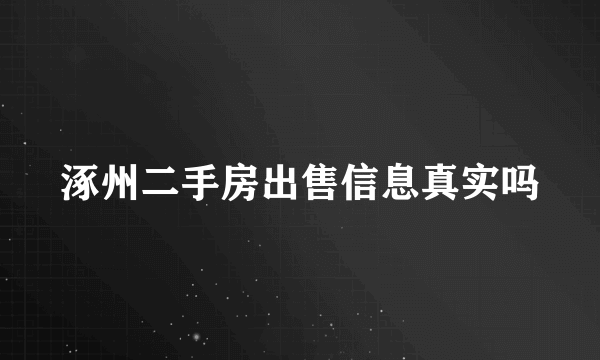 涿州二手房出售信息真实吗